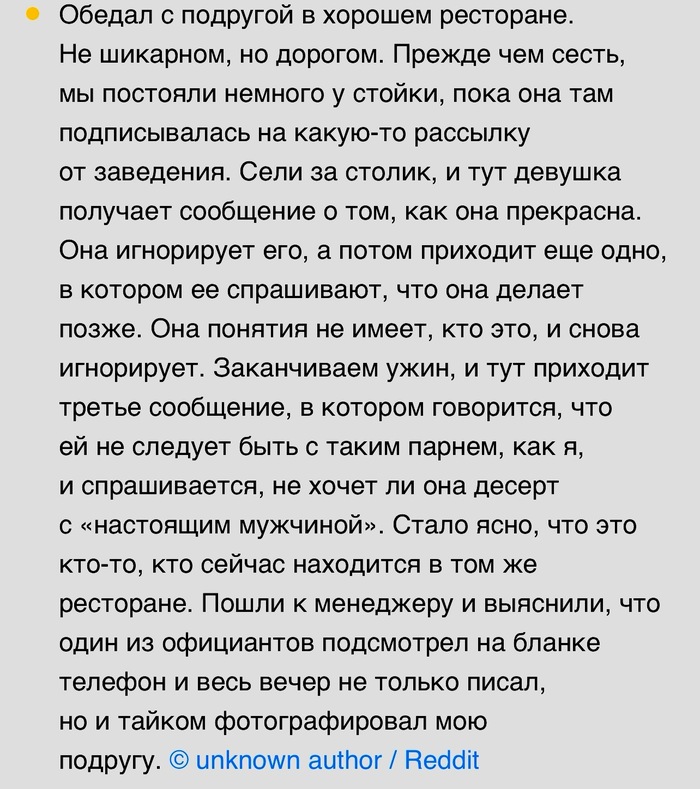 Обедал с подругой в хорошем ресторане. Не шикарном, но дорогом. Прежде чем сесть, мы постояли немного у стойки, пока она там подписывалась на какую-то рассылку от заведения. Сели за столик, и тут девушка получает сообщение о том, как она прекрасна. Она игнорирует его, а потом приходит еще одно, в котором ее спрашивают, что она делает позже. Она понятия не имеет, кто это, и снова игнорирует. Заканчиваем ужин, и тут приходит третье сообщение, в котором говорится, что ей не следует быть с таким парнем, как я, и спрашивается, не хочет ли она десерт с «настоящим мужчиной». Стало ясно, что это кто-то, кто сейчас находится в том же ресторане. Пошли к менеджеру и выяснили, что один из официантов подсмотрел на бланке телефон и весь вечер не только писал, но и тайком фотографировал мою подругу. © unknown author / Reddit